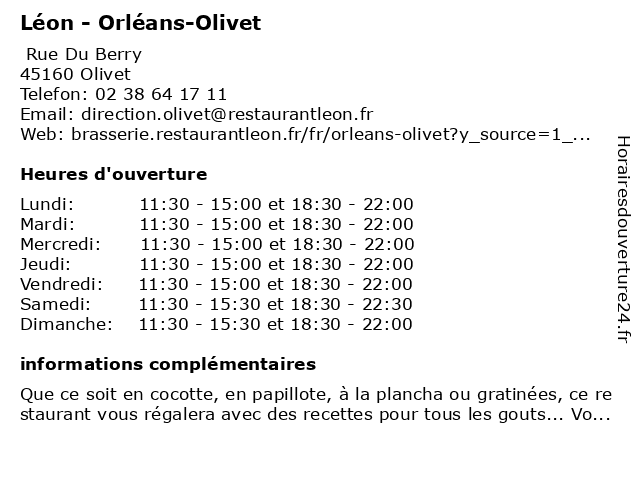 Léon - Orléans-Olivet

Rue Du Berry
45160 Olivet
Telefon: 02 38 64 17 11
Email: direction.olivet@restaurantleon.fr
Web: brasserie.restaurantleon.fr/fr/orleans-olivet?y_source=1_...

Heures d'ouverture

| | |
|---|---|
| Lundi: | 11:30 - 15:00 et 18:30 - 22:00 |
| Mardi: | 11:30 - 15:00 et 18:30 - 22:00 |
| Mercredi: | 11:30 - 15:00 et 18:30 - 22:00 |
| Jeudi: | 11:30 - 15:00 et 18:30 - 22:00 |
| Vendredi: | 11:30 - 15:00 et 18:30 - 22:00 |
| Samedi: | 11:30 - 15:30 et 18:30 - 22:30 |
| Dimanche: | 11:30 - 15:30 et 18:30 - 22:00 |

informations complémentaires

Que ce soit en cocotte, en papillote, à la plancha ou gratinées, ce restaurant vous régalera avec des recettes pour tous les gouts... Vo...

Horairesdouverture24.fr